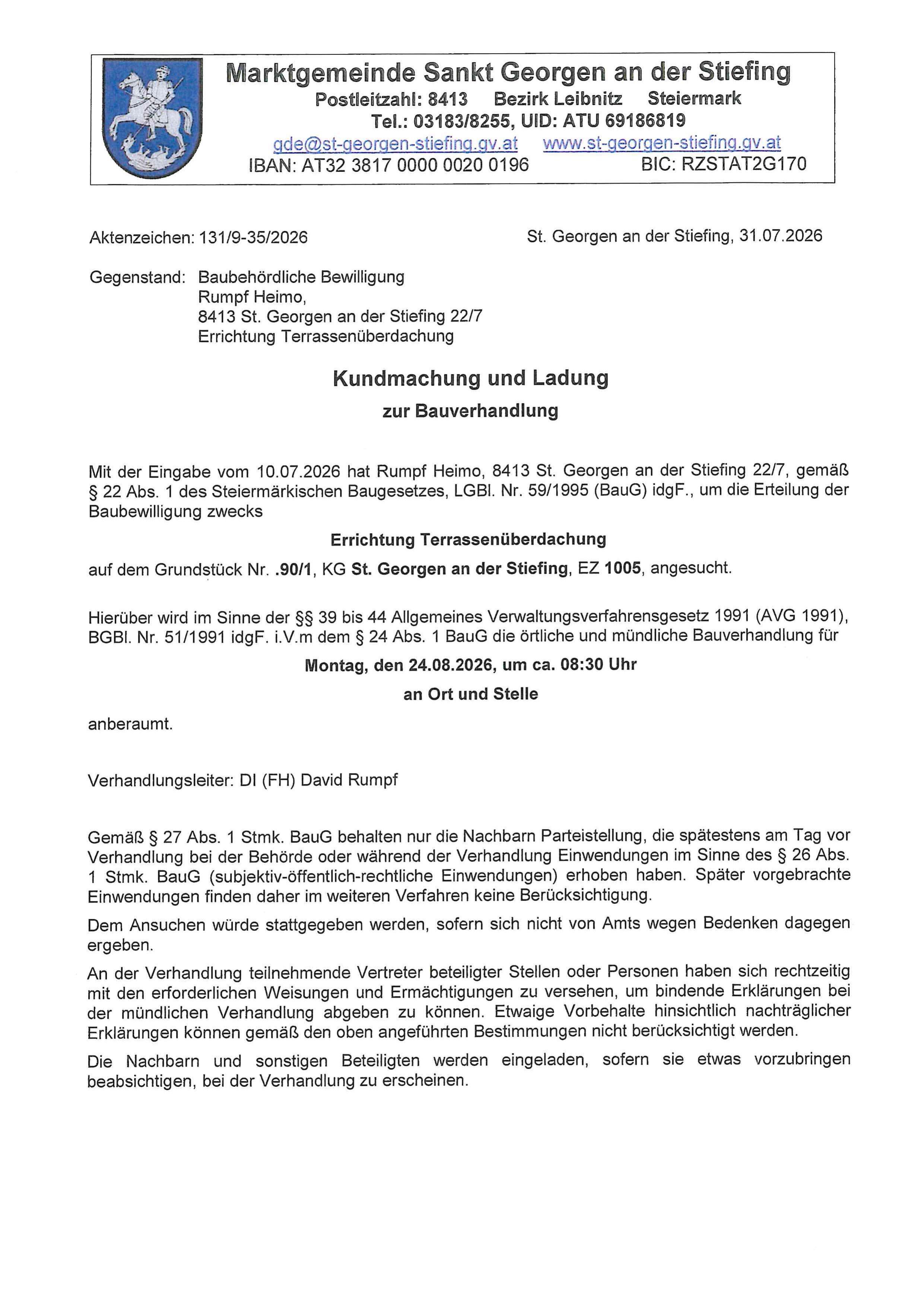 Marktgemeinde Sankt Georgen an der Stiefing
Postleitzahl: 8413 Bezirk Leibnitz Steiermark
Tel.: 03183/8255, UID: ATU 69186819
gde@st-georgen-stiefing.gv.at www.st-georgen-stiefing.gv.at
IBAN: AT32 3817 0000 0020 0196 BIC: RZSTAT2G170

Aktenzeichen: 131/9-35/2026

St. Georgen an der Stiefing, 31.07.2026

Gegenstand: Baubehördliche Bewilligung
Rumpf Heimo,
8413 St. Georgen an der Stiefing 22/7
Errichtung Terrassenüberdachung

Kundmachung und Ladung
zur Bauverhandlung

Mit der Eingabe vom 10.07.2026 hat Rumpf Heimo, 8413 St. Georgen an der Stiefing 22/7, gemäß § 22 Abs. 1 des Steiermärkischen Baugesetzes, LGBl. Nr. 59/1995 (BauG) idgF., um die Erteilung der Baubewilligung zwecks

Errichtung Terrassenüberdachung

auf dem Grundstück Nr. .90/1, KG St. Georgen an der Stiefing, EZ 1005, angesucht.

Hierüber wird im Sinne der §§ 39 bis 44 Allgemeines Verwaltungsverfahrensgesetz 1991 (AVG 1991), BGBl. Nr. 51/1991 idgF. i.V.m dem § 24 Abs. 1 BauG die örtliche und mündliche Bauverhandlung für

Montag, den 24.08.2026, um ca. 08:30 Uhr
an Ort und Stelle

anberaumt.

Verhandlungsleiter: DI (FH) David Rumpf

Gemäß § 27 Abs. 1 Stmk. BauG behalten nur die Nachbarn Parteistellung, die spätestens am Tag vor Verhandlung bei der Behörde oder während der Verhandlung Einwendungen im Sinne des § 26 Abs. 1 Stmk. BauG (subjektiv-öffentlich-rechtliche Einwendungen) erhoben haben. Später vorgebrachte Einwendungen finden daher im weiteren Verfahren keine Berücksichtigung.

Dem Ansuchen würde stattgegeben werden, sofern sich nicht von Amts wegen Bedenken dagegen ergeben.

An der Verhandlung teilnehmende Vertreter beteiligter Stellen oder Personen haben sich rechtzeitig mit den erforderlichen Weisungen und Ermächtigungen zu versehen, um bindende Erklärungen bei der mündlichen Verhandlung abgeben zu können. Etwaige Vorbehalte hinsichtlich nachträglicher Erklärungen können gemäß den oben angeführten Bestimmungen nicht berücksichtigt werden.

Die Nachbarn und sonstigen Beteiligten werden eingeladen, sofern sie etwas vorzubringen beabsichtigen, bei der Verhandlung zu erscheinen.